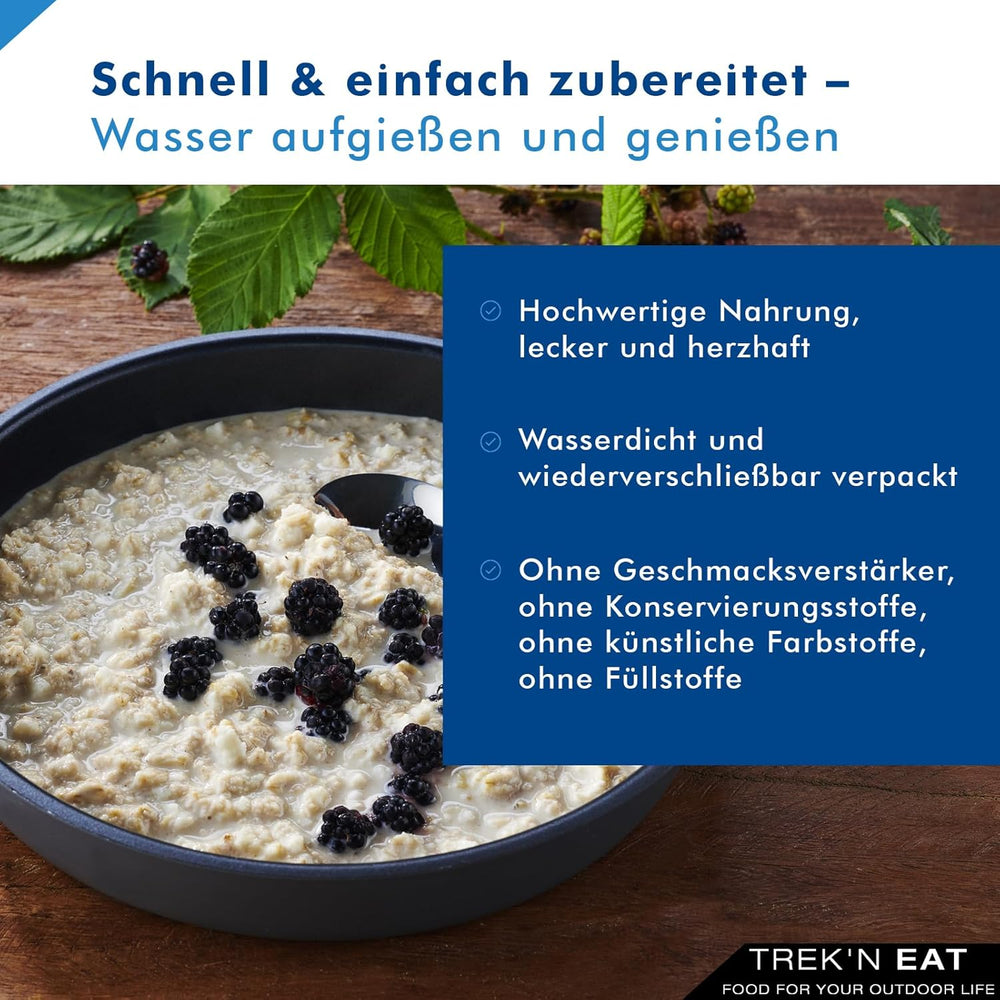 Schnell & einfach zubereitet –
Wasser aufgießen und genießen

Hochwertige Nahrung, lecker und herzhaft

Wasserdicht und wiederverschließbar verpackt

Ohne Geschmacksverstärker, ohne Konservierungsstoffe, ohne künstliche Farbstoffe, ohne Füllstoffe

TREK'N EAT
FOOD FOR YOUR OUTDOOR LIFE